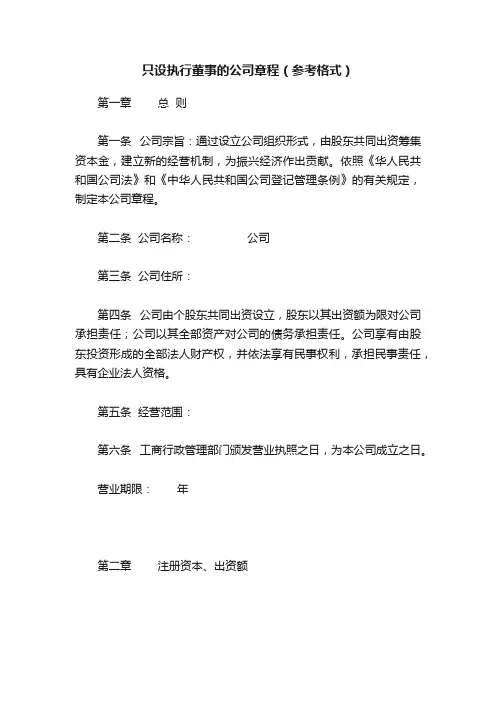 只设执行董事的公司章程（参考格式）

第一章　　总 则

第一条　公司宗旨：通过设立公司组织形式，由股东共同出资筹集资本金，建立新的经营机制，为振兴经济作出贡献。依照《华人民共和国公司法》和《中华人民共和国公司登记管理条例》的有关规定，制定本公司章程。

第二条　公司名称：　　　　公司

第三条　公司住所：

第四条　公司由个股东共同出资设立，股东以其出资额为限对公司承担责任；公司以其全部资产对公司的债务承担责任。公司享有由股东投资形成的全部法人财产权，并依法享有民事权利，承担民事责任，具有企业法人资格。

第五条　经营范围：

第六条　工商行政管理部门颁发营业执照之日，为本公司成立之日。

营业期限：　　年

第二章　　注册资本、出资额